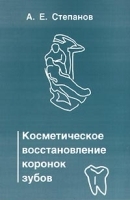 А. Е. Степанов

Косметическое восстановление коронок зубов